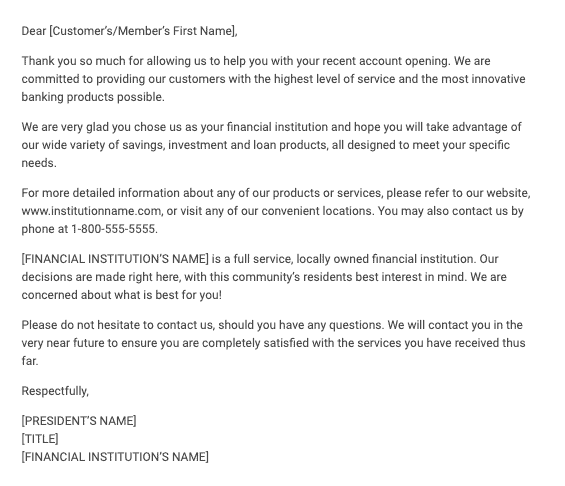 Dear [Customer's/Member's First Name],

Thank you so much for allowing us to help you with your recent account opening. We are committed to providing our customers with the highest level of service and the most innovative banking products possible.

We are very glad you chose us as your financial institution and hope you will take advantage of our wide variety of savings, investment and loan products, all designed to meet your specific needs.

For more detailed information about any of our products or services, please refer to our website, www.institutionname.com, or visit any of our convenient locations. You may also contact us by phone at 1-800-555-5555.

[FINANCIAL INSTITUTION'S NAME] is a full service, locally owned financial institution. Our decisions are made right here, with this community's residents best interest in mind. We are concerned about what is best for you!

Please do not hesitate to contact us, should you have any questions. We will contact you in the very near future to ensure you are completely satisfied with the services you have received thus far.

Respectfully,

[PRESIDENT'S NAME]
[TITLE]
[FINANCIAL INSTITUTION'S NAME]